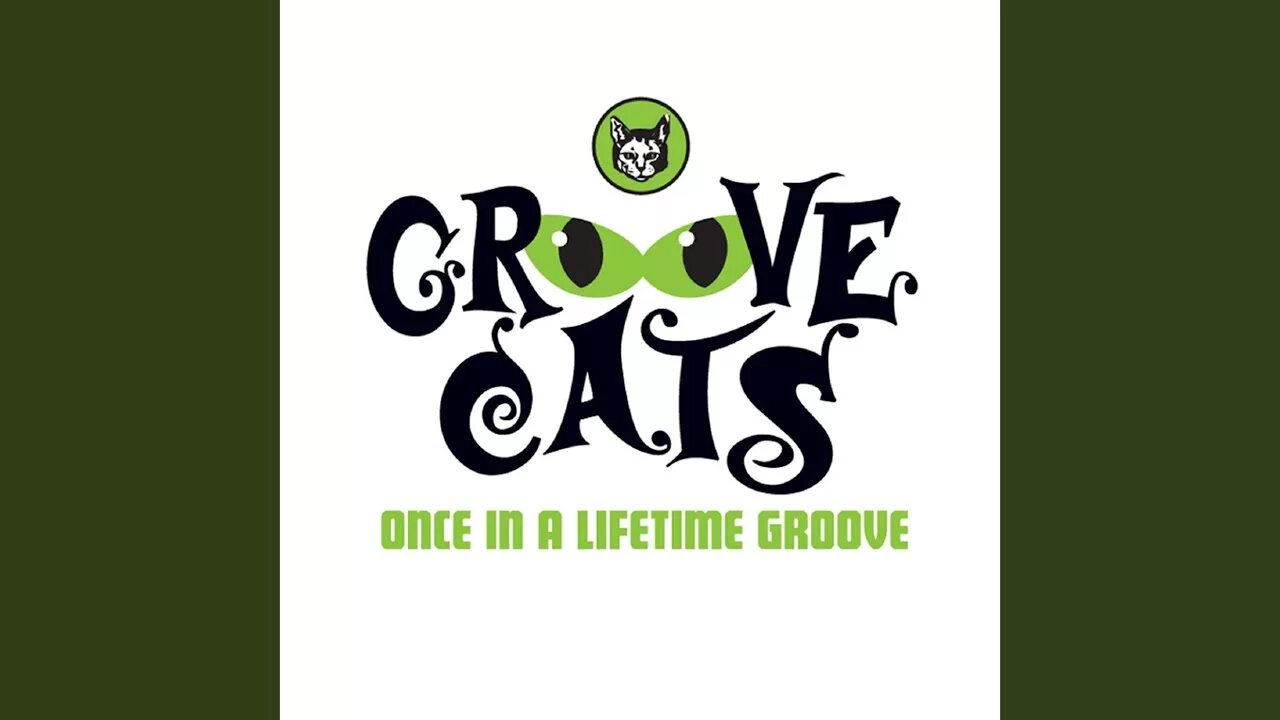 GROOVE CATS

ONCE IN A LIFETIME GROOVE